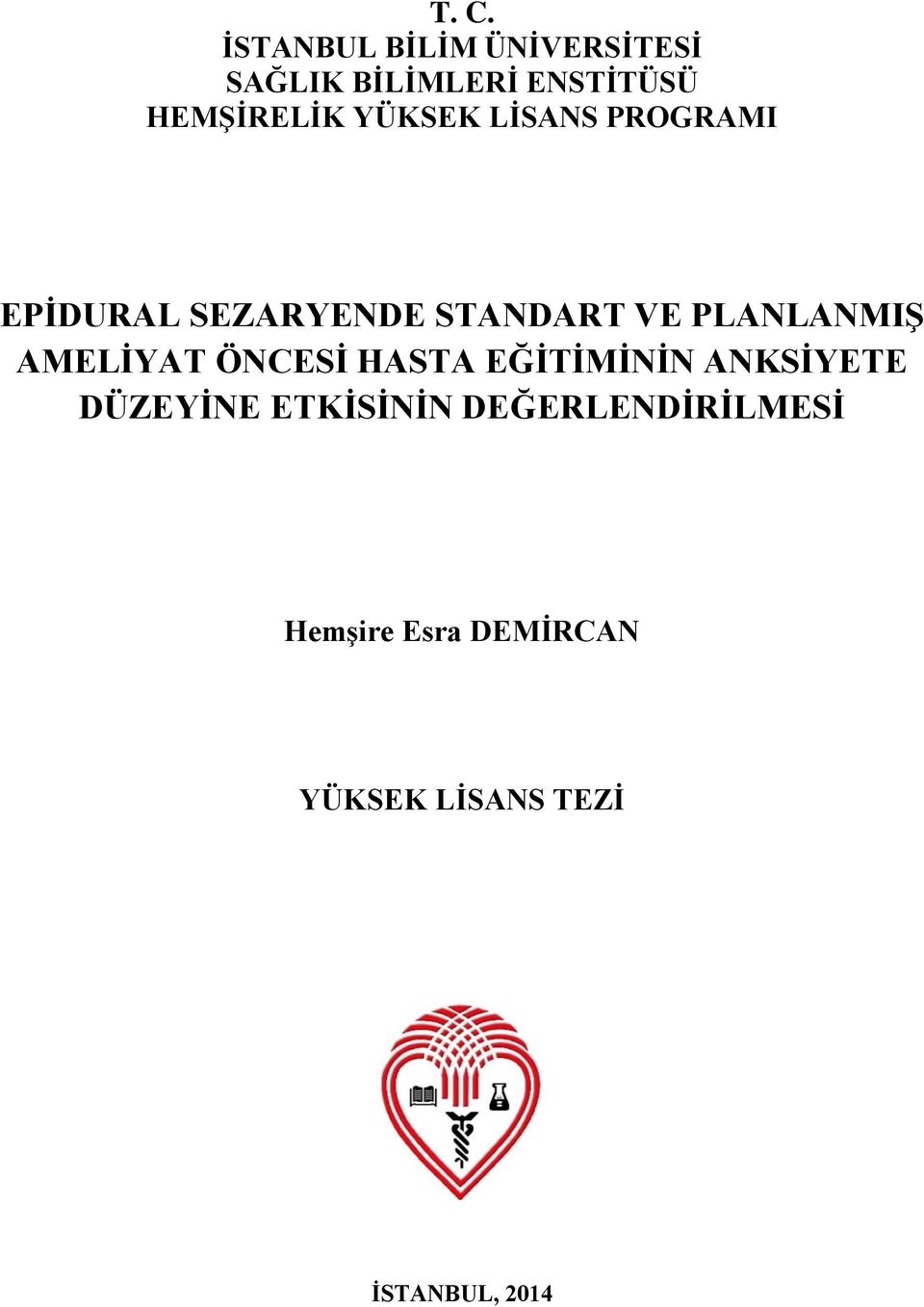 T. C.
İSTANBUL BİLİM ÜNİVERSİTESİ
SAĞLIK BİLİMLERİ ENSTİTÜSÜ
HEMŞİRELİK YÜKSEK LİSANS PROGRAMI

EPİDURAL SEZARYENDE STANDART VE PLANLANMIŞ AMELİYAT ÖNCESİ HASTA EĞİTİMİNİN ANKSİYETE DÜZEYİNE ETKİSİNİN DEĞERLENDİRİLMESİ

Hemşire Esra DEMİRCAN

YÜKSEK LİSANS TEZİ

İSTANBUL, 2014